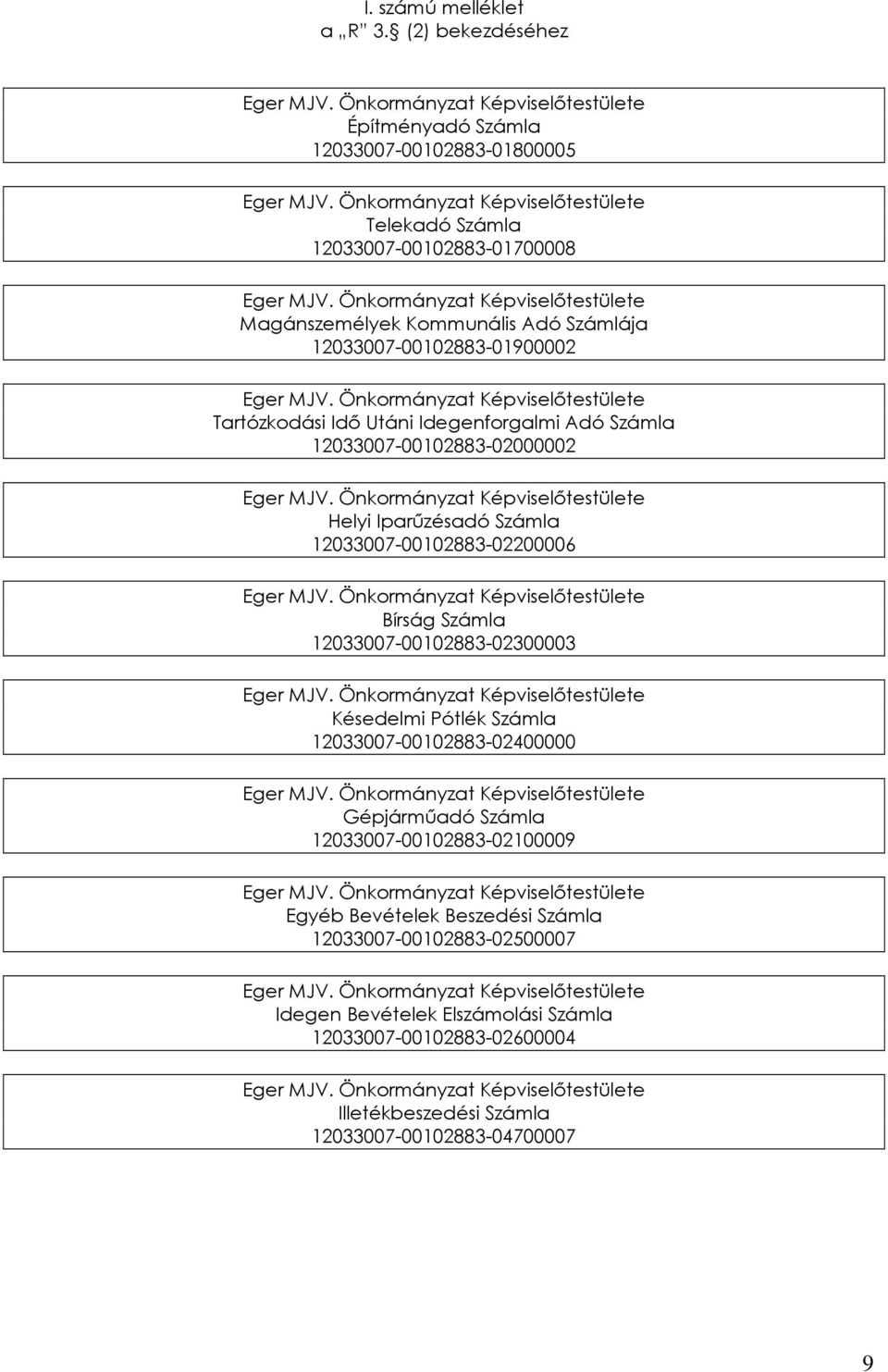 I. számú melléklet
a „R" 3.§ (2) bekezdéséhez

Eger MJV. Önkormányzat Képviselőtestülete
Építményadó Számla
12033007-00102883-01800005

Eger MJV. Önkormányzat Képviselőtestülete
Telekadó Számla
12033007-00102883-01700008

Eger MJV. Önkormányzat Képviselőtestülete
Magánszemélyek Kommunális Adó Számlája
12033007-00102883-01900002

Eger MJV. Önkormányzat Képviselőtestülete
Tartózkodási Idő Utáni Idegenforgalmi Adó Számla
12033007-00102883-02000002

Eger MJV. Önkormányzat Képviselőtestülete
Helyi Iparűzésadó Számla
12033007-00102883-02200006

Eger MJV. Önkormányzat Képviselőtestülete
Bírság Számla
12033007-00102883-02300003

Eger MJV. Önkormányzat Képviselőtestülete
Késedelmi Pótlék Számla
12033007-00102883-02400000

Eger MJV. Önkormányzat Képviselőtestülete
Gépjárműadó Számla
12033007-00102883-02100009

Eger MJV. Önkormányzat Képviselőtestülete
Egyéb Bevételek Beszedési Számla
12033007-00102883-02500007

Eger MJV. Önkormányzat Képviselőtestülete
Idegen Bevételek Elszámolási Számla
12033007-00102883-02600004

Eger MJV. Önkormányzat Képviselőtestülete
Illetékbeszedési Számla
12033007-00102883-04700007

9